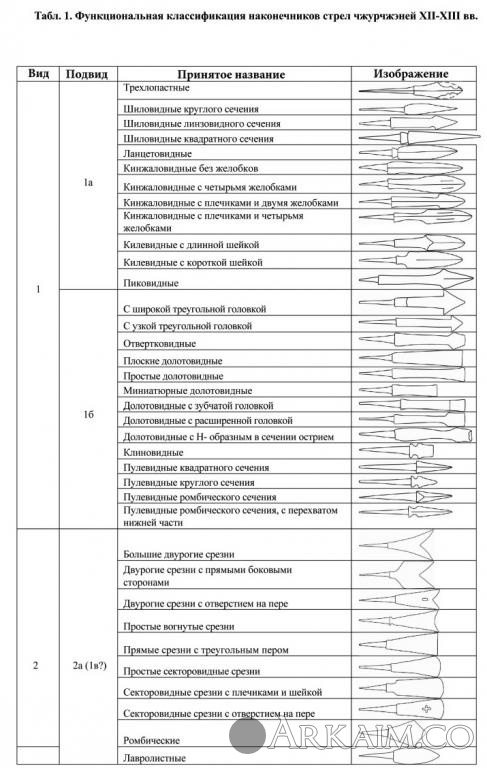 Табл. 1. Функциональная классификация наконечников стрел чжурчжэней XII-XIII вв.

| Вид | Подвид | Принятое название | Изображение |
|---|---|---|---|
| 1 | 1а | Трехлопастные | |
| | | Шиловидные круглого сечения | |
| | | Шиловидные линзовидного сечения | |
| | | Шиловидные квадратного сечения | |
| | | Ланцетовидные | |
| | | Кинжаловидные без желобков | |
| | | Кинжаловидные с четырьмя желобками | |
| | | Кинжаловидные с плечиками и двумя желобками | |
| | | Кинжаловидные с плечиками и четырьмя желобками | |
| | | Килевидные с длинной шейкой | |
| | | Килевидные с короткой шейкой | |
| | | Пиковидные | |
| | 1б | С широкой треугольной головкой | |
| | | С узкой треугольной головкой | |
| | | Отвертковидные | |
| | | Плоские долотовидные | |
| | | Простые долотовидные | |
| | | Миниатюрные долотовидные | |
| | | Долотовидные с зубчатой головкой | |
| | | Долотовидные с расширенной головкой | |
| | | Долотовидные с Н- образным в сечении острием | |
| | | Клиновидные | |
| | | Пулевидные квадратного сечения | |
| | | Пулевидные круглого сечения | |
| | | Пулевидные ромбического сечения | |
| | | Пулевидные ромбического сечения, с перехватом нижней части | |
| 2 | 2а (1в?) | Большие двурогие срезни | |
| | | Двурогие срезни с прямыми боковыми сторонами | |
| | | Двурогие срезни с отверстием на пере | |
| | | Простые вогнутые срезни | |
| | | Прямые срезни с треугольным пером | |
| | | Простые секторовидные срезни | |
| | | Секторовидные срезни с плечиками и шейкой | |
| | | Секторовидные срезни с отверстием на пере | |
| | | Ромбические | |
| | | Лавролистные | |

ARKAIM.CO